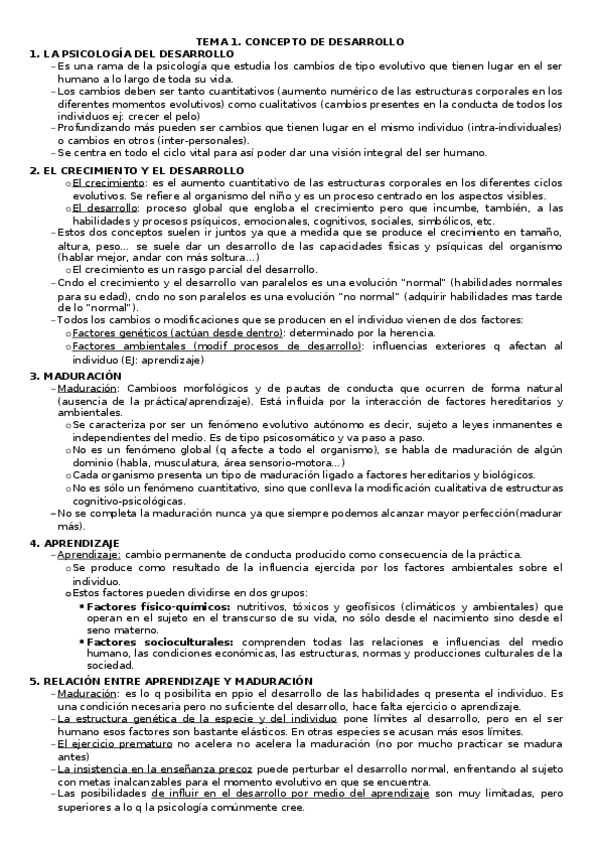 TEMA 1. CONCEPTO DE DESARROLLO

1. LA PSICOLOGÍA DEL DESARROLLO

– Es una rama de la psicología que estudia los cambios de tipo evolutivo que tienen lugar en el ser humano a lo largo de toda su vida.
– Los cambios deben ser tanto cuantitativos (aumento numérico de las estructuras corporales en los diferentes momentos evolutivos) como cualitativos (cambios presentes en la conducta de todos los individuos ej: crecer el pelo)
– Profundizando más pueden ser cambios que tienen lugar en el mismo individuo (intra-individuales) o cambios en otros (inter-personales).
– Se centra en todo el ciclo vital para así poder dar una visión integral del ser humano.

2. EL CRECIMIENTO Y EL DESARROLLO

o El crecimiento: es el aumento cuantitativo de las estructuras corporales en los diferentes ciclos evolutivos. Se refiere al organismo del niño y es un proceso centrado en los aspectos visibles.
o El desarrollo: proceso global que engloba el crecimiento pero que incumbe, también, a las habilidades y procesos psíquicos, emocionales, cognitivos, sociales, simbólicos, etc.
– Estos dos conceptos suelen ir juntos ya que a medida que se produce el crecimiento en tamaño, altura, peso... se suele dar un desarrollo de las capacidades físicas y psíquicas del organismo (hablar mejor, andar con más soltura...)
o El crecimiento es un rasgo parcial del desarrollo.
– Cndo el crecimiento y el desarrollo van paralelos es una evolución "normal" (habilidades normales para su edad), cndo no son paralelos es una evolución "no normal" (adquirir habilidades mas tarde de lo "normal").
– Todos los cambios o modificaciones que se producen en el individuo vienen de dos factores:
o Factores genéticos (actúan desde dentro): determinado por la herencia.
o Factores ambientales (modif procesos de desarrollo): influencias exteriores q afectan al individuo (EJ: aprendizaje)

3. MADURACIÓN

– Maduración: Cambioos morfológicos y de pautas de conducta que ocurren de forma natural (ausencia de la práctica/aprendizaje). Está influida por la interacción de factores hereditarios y ambientales.
o Se caracteriza por ser un fenómeno evolutivo autónomo es decir, sujeto a leyes inmanentes e independientes del medio. Es de tipo psicosomático y va paso a paso.
o No es un fenómeno global (q afecte a todo el organismo), se habla de maduración de algún dominio (habla, musculatura, área sensorio-motora...)
o Cada organismo presenta un tipo de maduración ligado a factores hereditarios y biológicos.
o No es sólo un fenómeno cuantitativo, sino que conlleva la modificación cualitativa de estructuras cognitivo-psicológicas.
– No se completa la maduración nunca ya que siempre podemos alcanzar mayor perfección(madurar más).

4. APRENDIZAJE

– Aprendizaje: cambio permanente de conducta producido como consecuencia de la práctica.
o Se produce como resultado de la influencia ejercida por los factores ambientales sobre el individuo.
o Estos factores pueden dividirse en dos grupos:
▪ Factores físico-químicos: nutritivos, tóxicos y geofísicos (climáticos y ambientales) que operan en el sujeto en el transcurso de su vida, no sólo desde el nacimiento sino desde el seno materno.
▪ Factores socioculturales: comprenden todas las relaciones e influencias del medio humano, las condiciones económicas, las estructuras, normas y producciones culturales de la sociedad.

5. RELACIÓN ENTRE APRENDIZAJE Y MADURACIÓN

– Maduración: es lo q posibilita en ppio el desarrollo de las habilidades q presenta el individuo. Es una condición necesaria pero no suficiente del desarrollo, hace falta ejercicio o aprendizaje.
– La estructura genética de la especie y del individuo pone límites al desarrollo, pero en el ser humano esos factores son bastante elásticos. En otras especies se acusan más esos límites.
– El ejercicio prematuro no acelera no acelera la maduración (no por mucho practicar se madura antes)
– La insistencia en la enseñanza precoz puede perturbar el desarrollo normal, enfrentando al sujeto con metas inalcanzables para el momento evolutivo en que se encuentra.
– Las posibilidades de influir en el desarrollo por medio del aprendizaje son muy limitadas, pero superiores a lo q la psicología comúnmente cree.